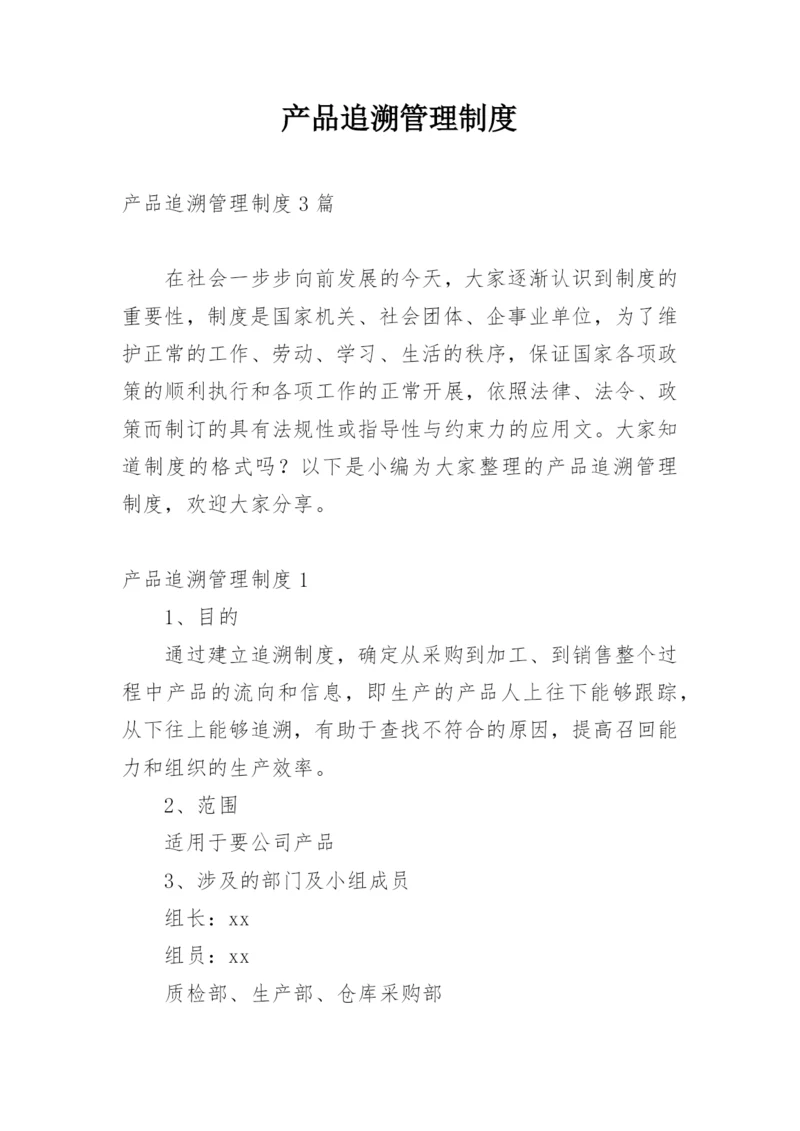 产品追溯管理制度

产品追溯管理制度3篇

在社会一步步向前发展的今天，大家逐渐认识到制度的重要性，制度是国家机关、社会团体、企事业单位，为了维护正常的工作、劳动、学习、生活的秩序，保证国家各项政策的顺利执行和各项工作的正常开展，依照法律、法令、政策而制订的具有法规性或指导性与约束力的应用文。大家知道制度的格式吗？以下是小编为大家整理的产品追溯管理制度，欢迎大家分享。

产品追溯管理制度1

1、目的

通过建立追溯制度，确定从采购到加工、到销售整个过程中产品的流向和信息，即生产的产品人上往下能够跟踪，从下往上能够追溯，有助于查找不符合的原因，提高召回能力和组织的生产效率。

2、范围

适用于要公司产品

3、涉及的部门及小组成员

组长：xx

组员：xx

质检部、生产部、仓库采购部